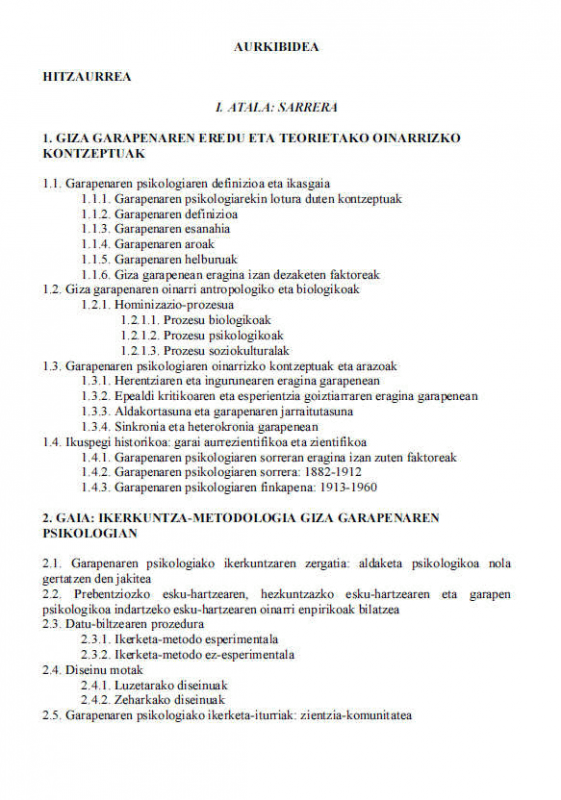 AURKIBIDEA

HITZAURREA

I. ATALA: SARRERA

1. GIZA GARAPENAREN EREDU ETA TEORIETAKO OINARRIZKO KONTZEPTUAK

1.1. Garapenaren psikologiaren definizioa eta ikasgaia
1.1.1. Garapenaren psikologiarekin lotura duten kontzeptuak
1.1.2. Garapenaren definizioa
1.1.3. Garapenaren esanahia
1.1.4. Garapenaren aroak
1.1.5. Garapenaren helburuak
1.1.6. Giza garapenean eragina izan dezaketen faktoreak
1.2. Giza garapenaren oinarri antropologiko eta biologikoak
1.2.1. Hominizazio-prozesua
1.2.1.1. Prozesu biologikoak
1.2.1.2. Prozesu psikologikoak
1.2.1.3. Prozesu soziokulturalak
1.3. Garapenaren psikologiaren oinarrizko kontzeptuak eta arazoak
1.3.1. Herentziaren eta ingurunearen eragina garapenean
1.3.2. Epealdi kritikoaren eta esperientzia goiztiarraren eragina garapenean
1.3.3. Aldakortasuna eta garapenaren jarraitutasuna
1.3.4. Sinkronia eta heterokronia garapenean
1.4. Ikuspegi historikoa: garai aurrezientifikoa eta zientifikoa
1.4.1. Garapenaren psikologiaren sorreran eragina izan zuten faktoreak
1.4.2. Garapenaren psikologiaren sorrera: 1882-1912
1.4.3. Garapenaren psikologiaren finkapena: 1913-1960

2. GAIA: IKERKUNTZA-METODOLOGIA GIZA GARAPENAREN PSIKOLOGIAN

2.1. Garapenaren psikologiako ikerkuntzaren zergatia: aldaketa psikologikoa nola gertatzen den jakitea
2.2. Prebentziozko esku-hartzearen, hezkuntzazko esku-hartzearen eta garapen psikologikoa indartzeko esku-hartzearen oinarri enpirikoak bilatzea
2.3. Datu-biltzearen prozedura
2.3.1. Ikerketa-metodo esperimentala
2.3.2. Ikerketa-metodo ez-esperimentala
2.4. Diseinu motak
2.4.1. Luzetarako diseinuak
2.4.2. Zeharkako diseinuak
2.5. Garapenaren psikologiako ikerketa-iturriak: zientzia-komunitatea